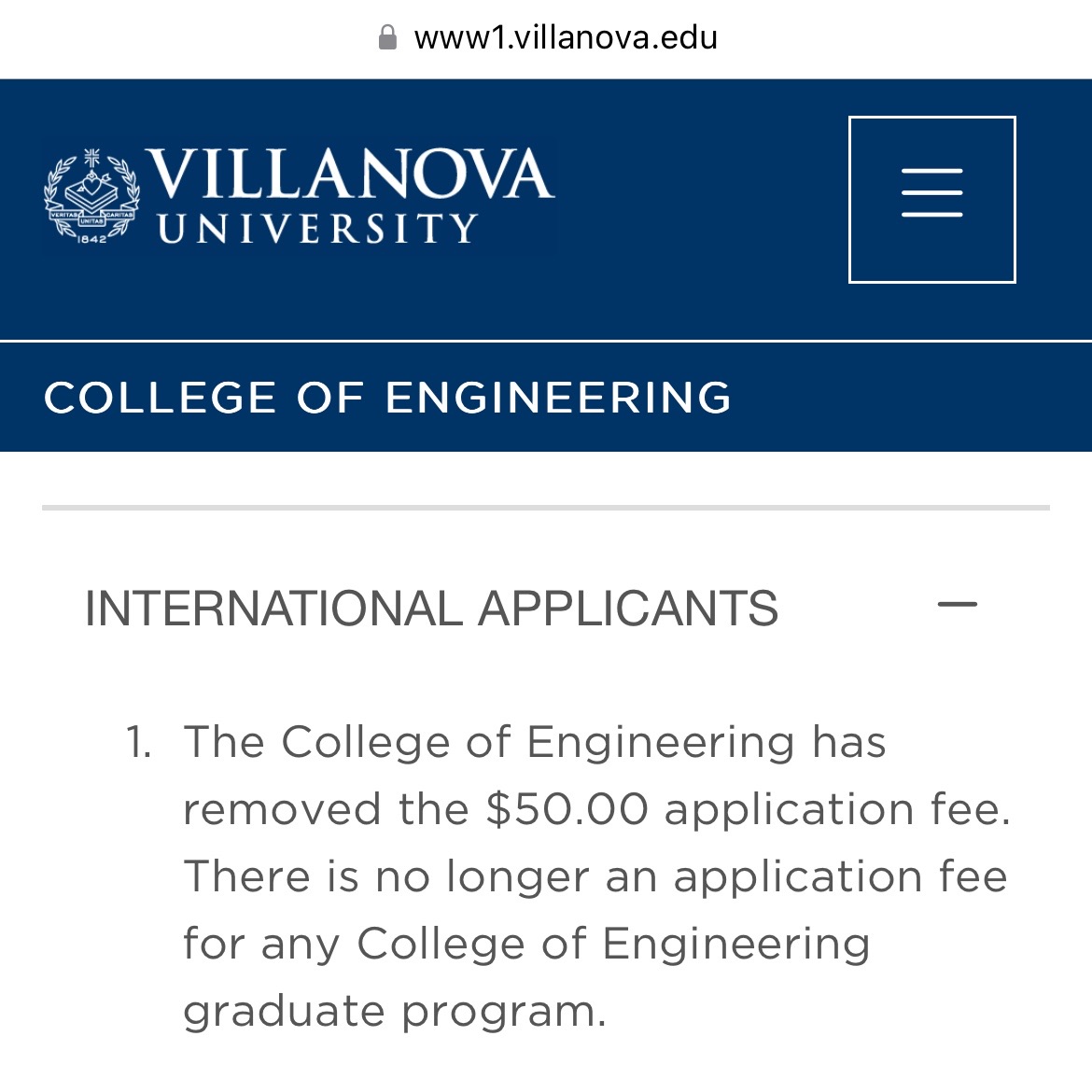 www1.villanova.edu

VERITAS UNITAS CARITAS 1842

VILLANOVA UNIVERSITY

COLLEGE OF ENGINEERING

INTERNATIONAL APPLICANTS

1. The College of Engineering has removed the \$50.00 application fee. There is no longer an application fee for any College of Engineering graduate program.